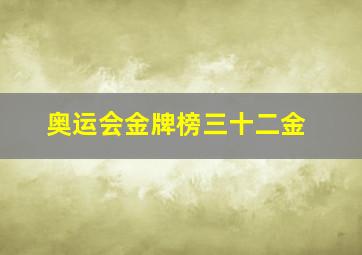 奥运会金牌榜三十二金